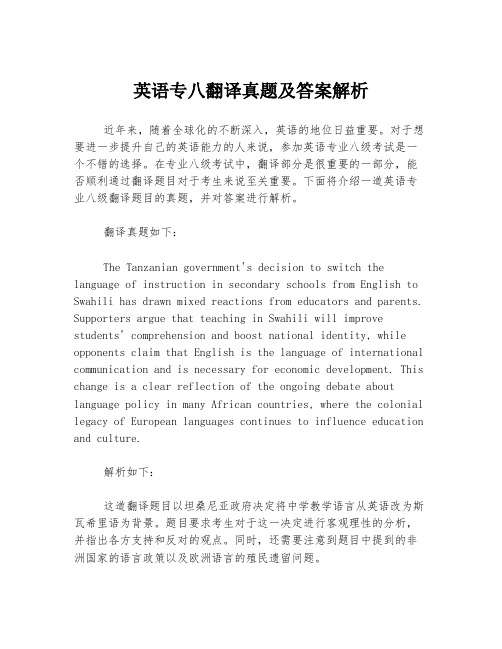 英语专八翻译真题及答案解析

近年来，随着全球化的不断深入，英语的地位日益重要。对于想要进一步提升自己的英语能力的人来说，参加英语专业八级考试是一个不错的选择。在专业八级考试中，翻译部分是很重要的一部分，能否顺利通过翻译题目对于考生来说至关重要。下面将介绍一道英语专业八级翻译题目的真题，并对答案进行解析。

翻译真题如下：

The Tanzanian government's decision to switch the language of instruction in secondary schools from English to Swahili has drawn mixed reactions from educators and parents. Supporters argue that teaching in Swahili will improve students' comprehension and boost national identity, while opponents claim that English is the language of international communication and is necessary for economic development. This change is a clear reflection of the ongoing debate about language policy in many African countries, where the colonial legacy of European languages continues to influence education and culture.

解析如下：

这道翻译题目以坦桑尼亚政府决定将中学教学语言从英语改为斯瓦希里语为背景。题目要求考生对于这一决定进行客观理性的分析，并指出各方支持和反对的观点。同时，还需要注意到题目中提到的非洲国家的语言政策以及欧洲语言的殖民遗留问题。